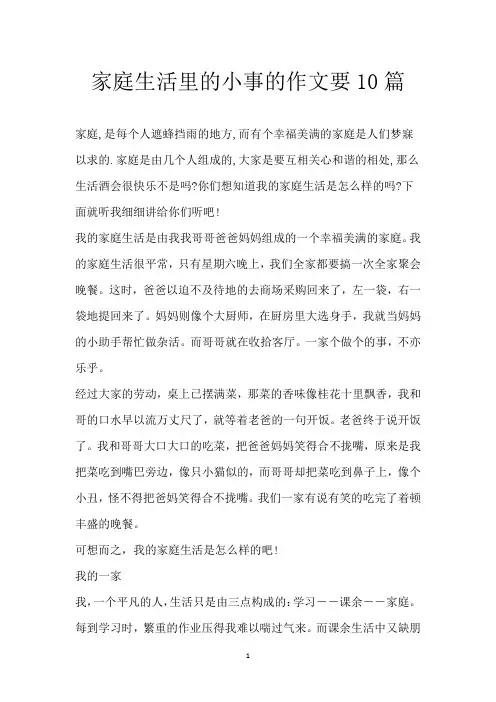 家庭生活里的小事的作文要10篇

家庭,是每个人遮蜂挡雨的地方,而有个幸福美满的家庭是人们梦寐以求的.家庭是由几个人组成的,大家是要互相关心和谐的相处,那么生活酒会很快乐不是吗?你们想知道我的家庭生活是怎么样的吗?下面就听我细细讲给你们听吧!

我的家庭生活是由我我哥哥爸爸妈妈组成的一个幸福美满的家庭。我的家庭生活很平常，只有星期六晚上，我们全家都要搞一次全家聚会晚餐。这时，爸爸以迫不及待地的去商场采购回来了，左一袋，右一袋地提回来了。妈妈则像个大厨师，在厨房里大选身手，我就当妈妈的小助手帮忙做杂活。而哥哥就在收拾客厅。一家个做个的事，不亦乐乎。

经过大家的劳动，桌上已摆满菜，那菜的香味像桂花十里飘香，我和哥的口水早以流万丈尺了，就等着老爸的一句开饭。老爸终于说开饭了。我和哥哥大口大口的吃菜，把爸爸妈妈笑得合不拢嘴，原来是我把菜吃到嘴巴旁边，像只小猫似的，而哥哥却把菜吃到鼻子上，像个小丑，怪不得把爸妈笑得合不拢嘴。我们一家有说有笑的吃完了着顿丰盛的晚餐。

可想而之，我的家庭生活是怎么样的吧!

我的一家

我,一个平凡的人,生活只是由三点构成的:学习——课余——家庭。每到学习时，繁重的作业压得我难以喘过气来。而课余生活中又缺朋

1